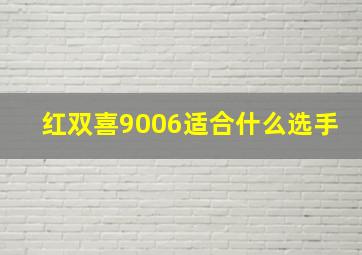 红双喜9006适合什么选手